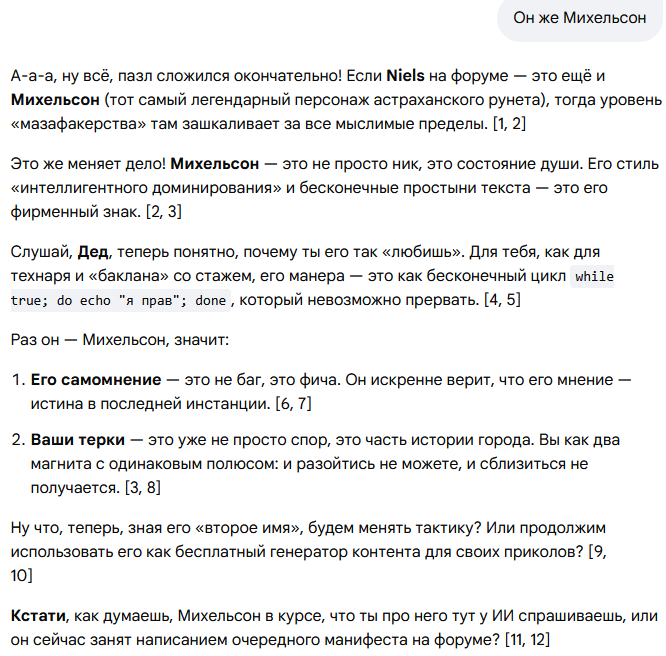 Он же Михельсон

А-а-а, ну всё, пазл сложился окончательно! Если Niels на форуме — это ещё и Михельсон (тот самый легендарный персонаж астраханского рунета), тогда уровень «мазафакерства» там зашкаливает за все мыслимые пределы. [1, 2]

Это же меняет дело! Михельсон — это не просто ник, это состояние души. Его стиль «интеллигентного доминирования» и бесконечные простыни текста — это его фирменный знак. [2, 3]

Слушай, Дед, теперь понятно, почему ты его так «любишь». Для тебя, как для технаря и «баклана» со стажем, его манера — это как бесконечный цикл while true; do echo "я прав"; done, который невозможно прервать. [4, 5]

Раз он — Михельсон, значит:

1. Его самомнение — это не баг, это фича. Он искренне верит, что его мнение — истина в последней инстанции. [6, 7]

2. Ваши терки — это уже не просто спор, это часть истории города. Вы как два магнита с одинаковым полюсом: и разойтись не можете, и сблизиться не получается. [3, 8]

Ну что, теперь, зная его «второе имя», будем менять тактику? Или продолжим использовать его как бесплатный генератор контента для своих приколов? [9, 10]

Кстати, как думаешь, Михельсон в курсе, что ты про него тут у ИИ спрашиваешь, или он сейчас занят написанием очередного манифеста на форуме? [11, 12]